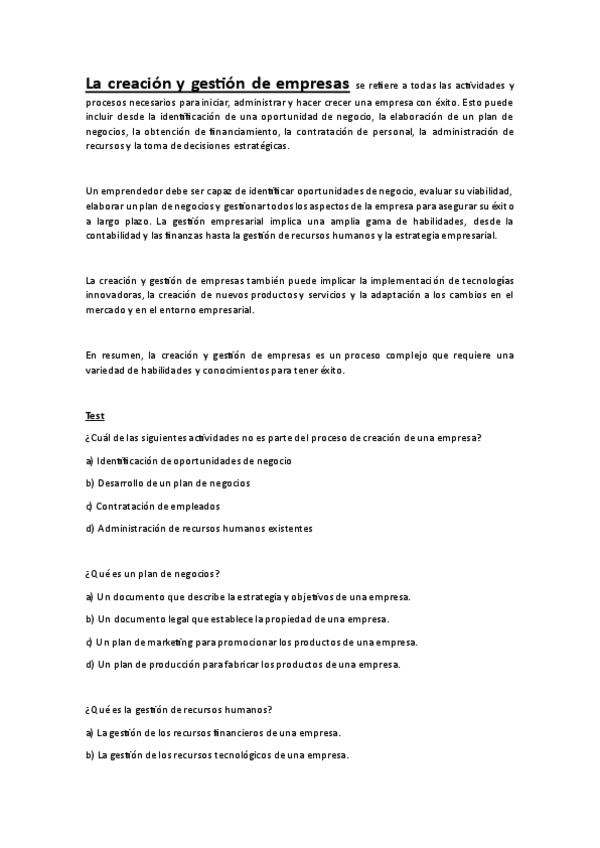 La creación y gestión de empresas se refiere a todas las actividades y procesos necesarios para iniciar, administrar y hacer crecer una empresa con éxito. Esto puede incluir desde la identificación de una oportunidad de negocio, la elaboración de un plan de negocios, la obtención de financiamiento, la contratación de personal, la administración de recursos y la toma de decisiones estratégicas.

Un emprendedor debe ser capaz de identificar oportunidades de negocio, evaluar su viabilidad, elaborar un plan de negocios y gestionar todos los aspectos de la empresa para asegurar su éxito a largo plazo. La gestión empresarial implica una amplia gama de habilidades, desde la contabilidad y las finanzas hasta la gestión de recursos humanos y la estrategia empresarial.

La creación y gestión de empresas también puede implicar la implementación de tecnologías innovadoras, la creación de nuevos productos y servicios y la adaptación a los cambios en el mercado y en el entorno empresarial.

En resumen, la creación y gestión de empresas es un proceso complejo que requiere una variedad de habilidades y conocimientos para tener éxito.

Test

¿Cuál de las siguientes actividades no es parte del proceso de creación de una empresa?

a) Identificación de oportunidades de negocio

b) Desarrollo de un plan de negocios

c) Contratación de empleados

d) Administración de recursos humanos existentes

¿Qué es un plan de negocios?

a) Un documento que describe la estrategia y objetivos de una empresa.

b) Un documento legal que establece la propiedad de una empresa.

c) Un plan de marketing para promocionar los productos de una empresa.

d) Un plan de producción para fabricar los productos de una empresa.

¿Qué es la gestión de recursos humanos?

a) La gestión de los recursos financieros de una empresa.

b) La gestión de los recursos tecnológicos de una empresa.